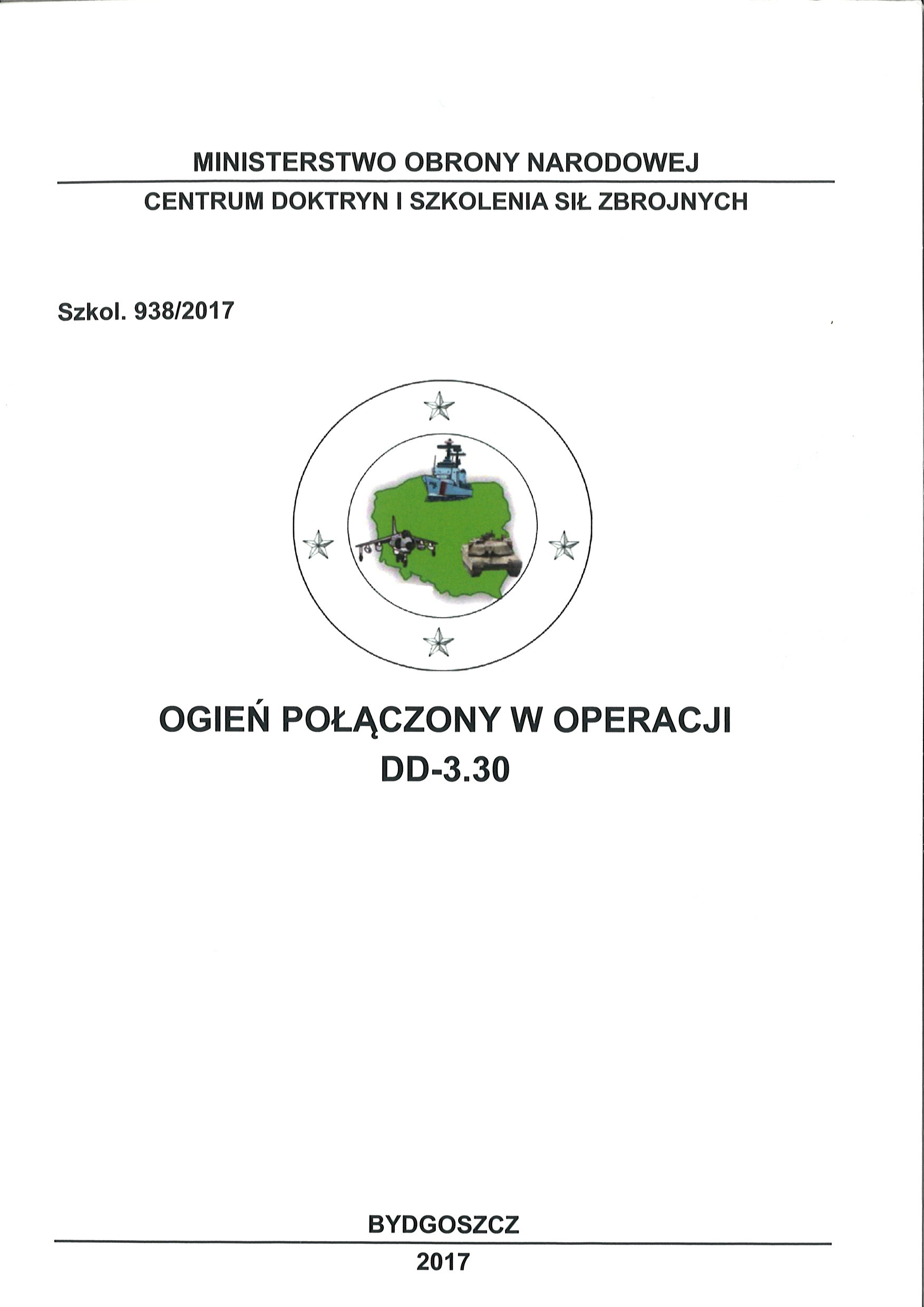 MINISTERSTWO OBRONY NARODOWEJ

CENTRUM DOKTRYN I SZKOLENIA SIŁ ZBROJNYCH

Szkol. 938/2017

OGIEŃ POŁĄCZONY W OPERACJI
DD-3.30

BYDGOSZCZ

2017